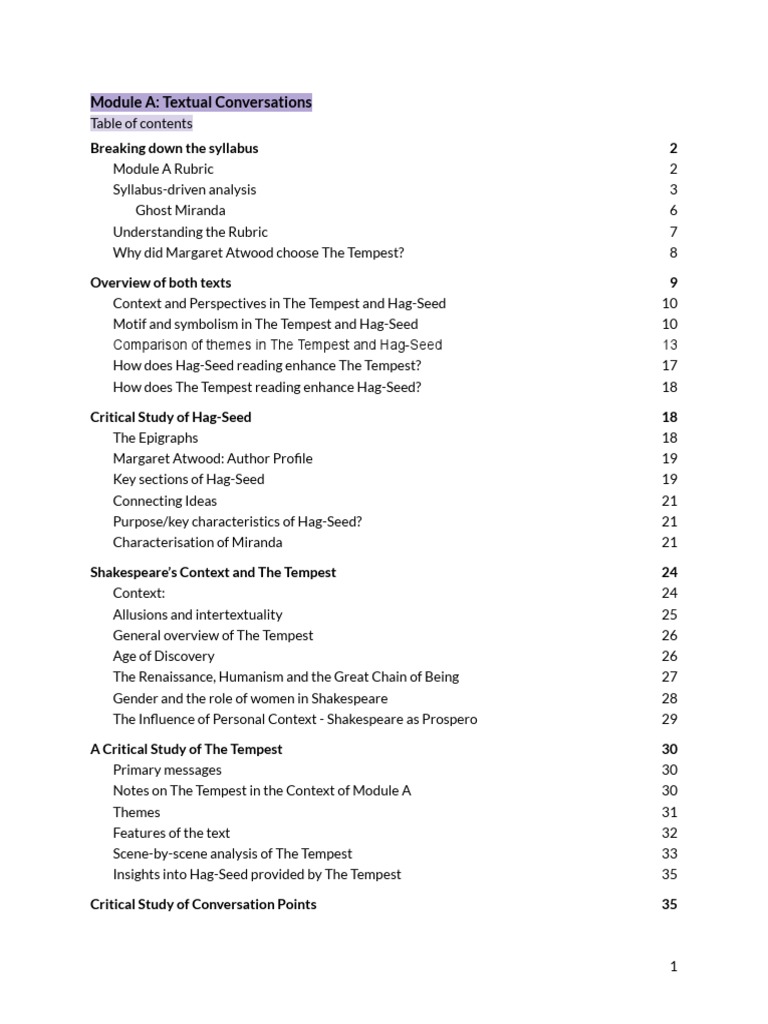 Module A: Textual Conversations
Table of contents

Breaking down the syllabus 2
Module A Rubric 2
Syllabus-driven analysis 3
Ghost Miranda 6
Understanding the Rubric 7
Why did Margaret Atwood choose The Tempest? 8

Overview of both texts 9
Context and Perspectives in The Tempest and Hag-Seed 10
Motif and symbolism in The Tempest and Hag-Seed 10
Comparison of themes in The Tempest and Hag-Seed 13
How does Hag-Seed reading enhance The Tempest? 17
How does The Tempest reading enhance Hag-Seed? 18

Critical Study of Hag-Seed 18
The Epigraphs 18
Margaret Atwood: Author Profile 19
Key sections of Hag-Seed 19
Connecting Ideas 21
Purpose/key characteristics of Hag-Seed? 21
Characterisation of Miranda 21

Shakespeare's Context and The Tempest 24
Context: 24
Allusions and intertextuality 25
General overview of The Tempest 26
Age of Discovery 26
The Renaissance, Humanism and the Great Chain of Being 27
Gender and the role of women in Shakespeare 28
The Influence of Personal Context - Shakespeare as Prospero 29

A Critical Study of The Tempest 30
Primary messages 30
Notes on The Tempest in the Context of Module A 30
Themes 31
Features of the text 32
Scene-by-scene analysis of The Tempest 33
Insights into Hag-Seed provided by The Tempest 35

Critical Study of Conversation Points 35

1